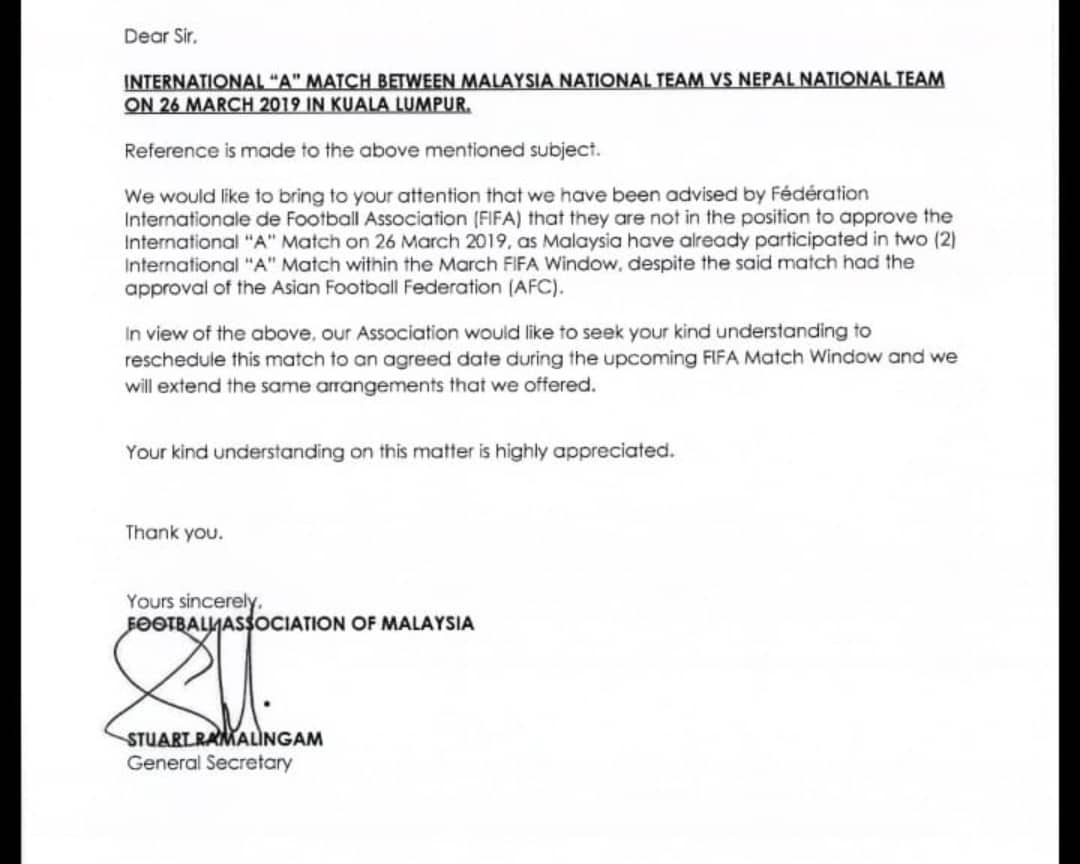 Dear Sir,

INTERNATIONAL "A" MATCH BETWEEN MALAYSIA NATIONAL TEAM VS NEPAL NATIONAL TEAM ON 26 MARCH 2019 IN KUALA LUMPUR.

Reference is made to the above mentioned subject.

We would like to bring to your attention that we have been advised by Fédération Internationale de Football Association (FIFA) that they are not in the position to approve the International "A" Match on 26 March 2019, as Malaysia have already participated in two (2) International "A" Match within the March FIFA Window, despite the said match had the approval of the Asian Football Federation (AFC).

In view of the above, our Association would like to seek your kind understanding to reschedule this match to an agreed date during the upcoming FIFA Match Window and we will extend the same arrangements that we offered.

Your kind understanding on this matter is highly appreciated.

Thank you.

Yours sincerely,
FOOTBALL ASSOCIATION OF MALAYSIA

STUART RAMALINGAM
General Secretary